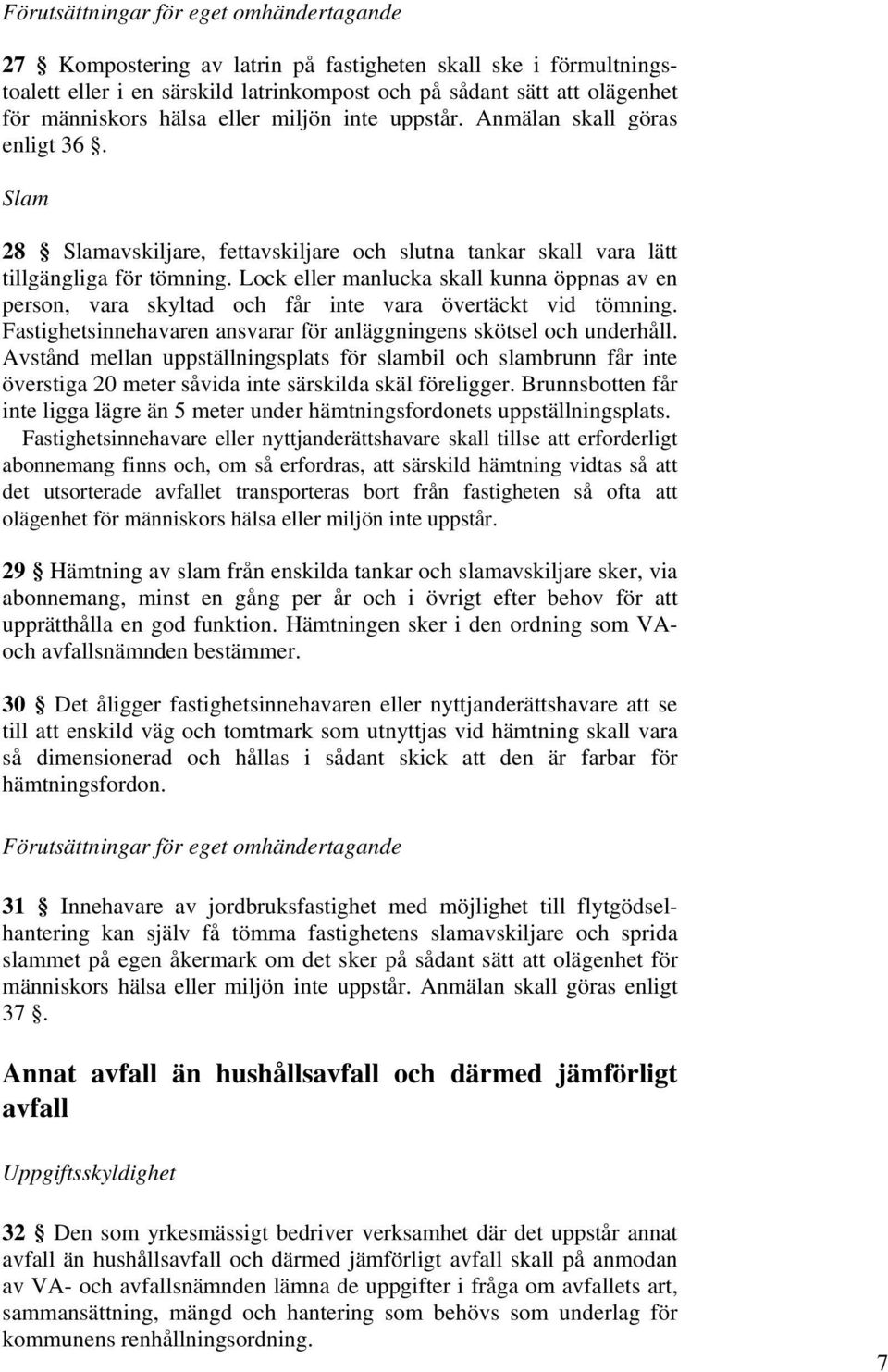 Förutsättningar för eget omhändertagande

27 § Kompostering av latrin på fastigheten skall ske i förmultningstoalett eller i en särskild latrinkompost och på sådant sätt att olägenhet för människors hälsa eller miljön inte uppstår. Anmälan skall göras enligt 36 §.

Slam

28 § Slamavskiljare, fettavskiljare och slutna tankar skall vara lätt tillgängliga för tömning. Lock eller manlucka skall kunna öppnas av en person, vara skyltad och får inte vara övertäckt vid tömning. Fastighetsinnehavaren ansvarar för anläggningens skötsel och underhåll. Avstånd mellan uppställningsplats för slambil och slambrunn får inte överstiga 20 meter såvida inte särskilda skäl föreligger. Brunnsbotten får inte ligga lägre än 5 meter under hämtningsfordonets uppställningsplats.

Fastighetsinnehavare eller nyttjanderättshavare skall tillse att erforderligt abonnemang finns och, om så erfordras, att särskild hämtning vidtas så att det utsorterade avfallet transporteras bort från fastigheten så ofta att olägenhet för människors hälsa eller miljön inte uppstår.

29 § Hämtning av slam från enskilda tankar och slamavskiljare sker, via abonnemang, minst en gång per år och i övrigt efter behov för att upprätthålla en god funktion. Hämtningen sker i den ordning som VA- och avfallsnämnden bestämmer.

30 § Det åligger fastighetsinnehavaren eller nyttjanderättshavare att se till att enskild väg och tomtmark som utnyttjas vid hämtning skall vara så dimensionerad och hållas i sådant skick att den är farbar för hämtningsfordon.

Förutsättningar för eget omhändertagande

31 § Innehavare av jordbruksfastighet med möjlighet till flytgödselhantering kan själv få tömma fastighetens slamavskiljare och sprida slammet på egen åkermark om det sker på sådant sätt att olägenhet för människors hälsa eller miljön inte uppstår. Anmälan skall göras enligt 37 §.

Annat avfall än hushållsavfall och därmed jämförligt avfall

Uppgiftsskyldighet

32 § Den som yrkesmässigt bedriver verksamhet där det uppstår annat avfall än hushållsavfall och därmed jämförligt avfall skall på anmodan av VA- och avfallsnämnden lämna de uppgifter i fråga om avfallets art, sammansättning, mängd och hantering som behövs som underlag för kommunens renhållningsordning.

7